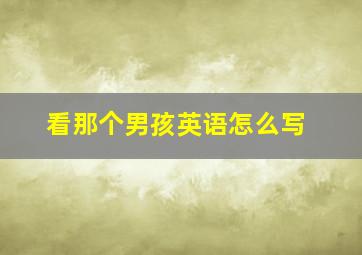 看那个男孩英语怎么写